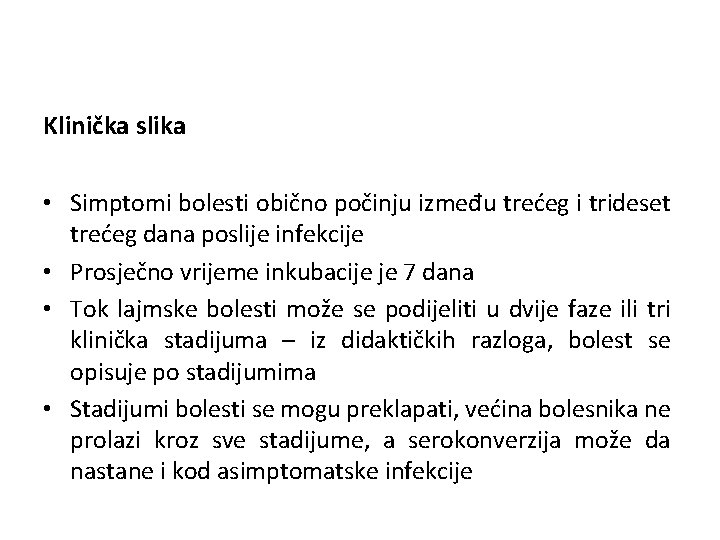 Klinička slika

• Simptomi bolesti obično počinju između trećeg i trideset trećeg dana poslije infekcije
• Prosječno vrijeme inkubacije je 7 dana
• Tok lajmske bolesti može se podijeliti u dvije faze ili tri klinička stadijuma – iz didaktičkih razloga, bolest se opisuje po stadijumima
• Stadijumi bolesti se mogu preklapati, većina bolesnika ne prolazi kroz sve stadijume, a serokonverzija može da nastane i kod asimptomatske infekcije